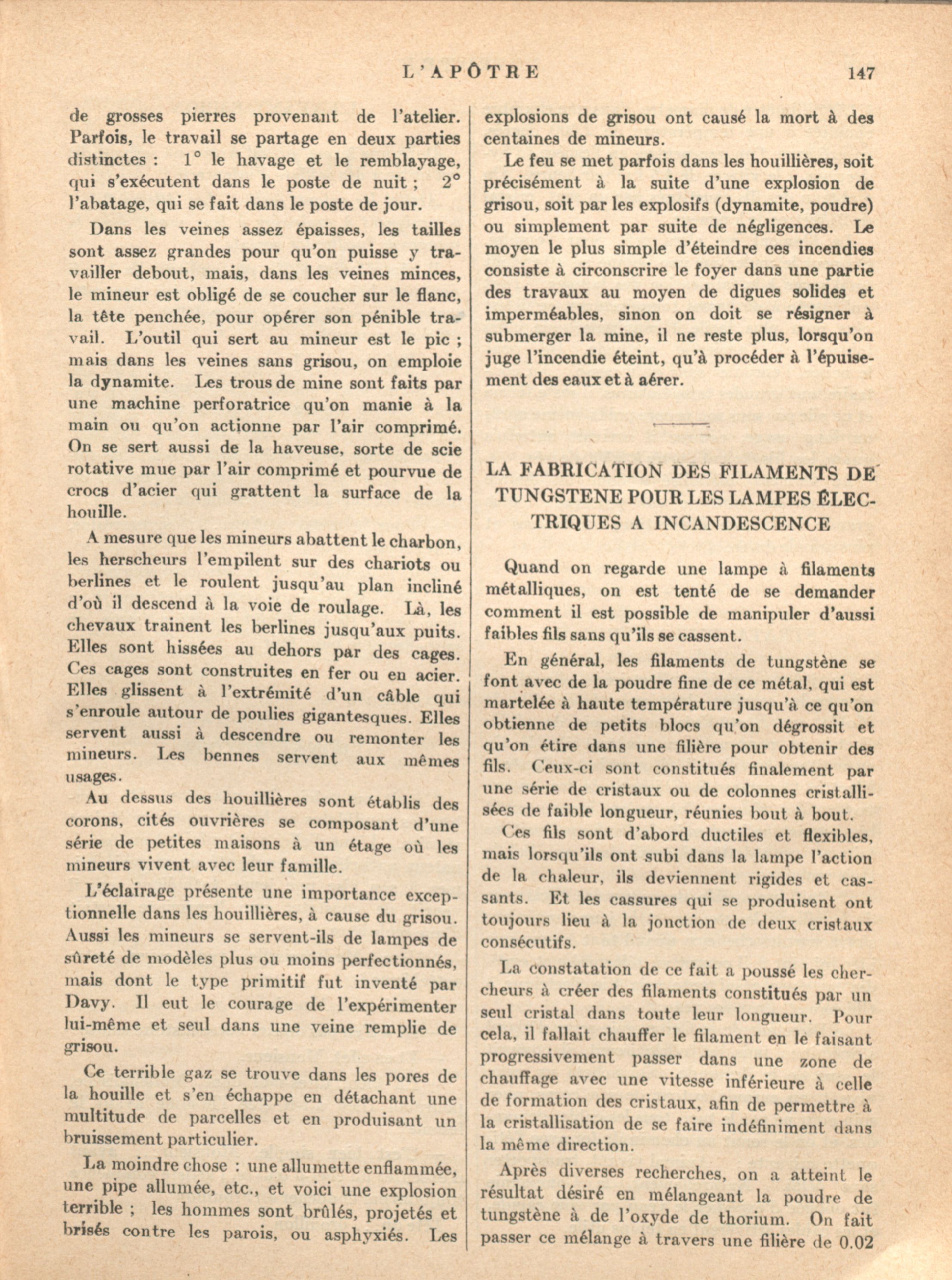 L'APÔTRE 147

de grosses pierres provenant de l'atelier. Parfois, le travail se partage en deux parties distinctes : 1° le havage et le remblayage, qui s'exécutent dans le poste de nuit ; 2° l'abatage, qui se fait dans le poste de jour.

Dans les veines assez épaisses, les tailles sont assez grandes pour qu'on puisse y travailler debout, mais, dans les veines minces, le mineur est obligé de se coucher sur le flanc, la tête penchée, pour opérer son pénible travail. L'outil qui sert au mineur est le pic ; mais dans les veines sans grisou, on emploie la dynamite. Les trous de mine sont faits par une machine perforatrice qu'on manie à la main ou qu'on actionne par l'air comprimé. On se sert aussi de la haveuse, sorte de scie rotative mue par l'air comprimé et pourvue de crocs d'acier qui grattent la surface de la houille.

A mesure que les mineurs abattent le charbon, les herscheurs l'empilent sur des chariots ou berlines et le roulent jusqu'au plan incliné d'où il descend à la voie de roulage. Là, les chevaux trainent les berlines jusqu'aux puits. Elles sont hissées au dehors par des cages. Ces cages sont construites en fer ou en acier. Elles glissent à l'extrémité d'un câble qui s'enroule autour de poulies gigantesques. Elles servent aussi à descendre ou remonter les mineurs. Les bennes servent aux mêmes usages.

Au dessus des houillières sont établis des corons, cités ouvrières se composant d'une série de petites maisons à un étage où les mineurs vivent avec leur famille.

L'éclairage présente une importance exceptionnelle dans les houillières, à cause du grisou. Aussi les mineurs se servent-ils de lampes de sûreté de modèles plus ou moins perfectionnés, mais dont le type primitif fut inventé par Davy. Il eut le courage de l'expérimenter lui-même et seul dans une veine remplie de grisou.

Ce terrible gaz se trouve dans les pores de la houille et s'en échappe en détachant une multitude de parcelles et en produisant un bruissement particulier.

La moindre chose : une allumette enflammée, une pipe allumée, etc., et voici une explosion terrible ; les hommes sont brûlés, projetés et brisés contre les parois, ou asphyxiés. Les explosions de grisou ont causé la mort à des centaines de mineurs.

Le feu se met parfois dans les houillières, soit précisément à la suite d'une explosion de grisou, soit par les explosifs (dynamite, poudre) ou simplement par suite de négligences. Le moyen le plus simple d'éteindre ces incendies consiste à circonscrire le foyer dans une partie des travaux au moyen de digues solides et imperméables, sinon on doit se résigner à submerger la mine, il ne reste plus, lorsqu'on juge l'incendie éteint, qu'à procéder à l'épuisement des eaux et à aérer.

LA FABRICATION DES FILAMENTS DE TUNGSTENE POUR LES LAMPES ÉLECTRIQUES A INCANDESCENCE

Quand on regarde une lampe à filaments métalliques, on est tenté de se demander comment il est possible de manipuler d'aussi faibles fils sans qu'ils se cassent.

En général, les filaments de tungstène se font avec de la poudre fine de ce métal, qui est martelée à haute température jusqu'à ce qu'on obtienne de petits blocs qu'on dégrossit et qu'on étire dans une filière pour obtenir des fils. Ceux-ci sont constitués finalement par une série de cristaux ou de colonnes cristallisées de faible longueur, réunies bout à bout.

Ces fils sont d'abord ductiles et flexibles, mais lorsqu'ils ont subi dans la lampe l'action de la chaleur, ils deviennent rigides et cassants. Et les cassures qui se produisent ont toujours lieu à la jonction de deux cristaux consécutifs.

La constatation de ce fait a poussé les chercheurs à créer des filaments constitués par un seul cristal dans toute leur longueur. Pour cela, il fallait chauffer le filament en le faisant progressivement passer dans une zone de chauffage avec une vitesse inférieure à celle de formation des cristaux, afin de permettre à la cristallisation de se faire indéfiniment dans la même direction.

Après diverses recherches, on a atteint le résultat désiré en mélangeant la poudre de tungstène à de l'oxyde de thorium. On fait passer ce mélange à travers une filière de 0.02